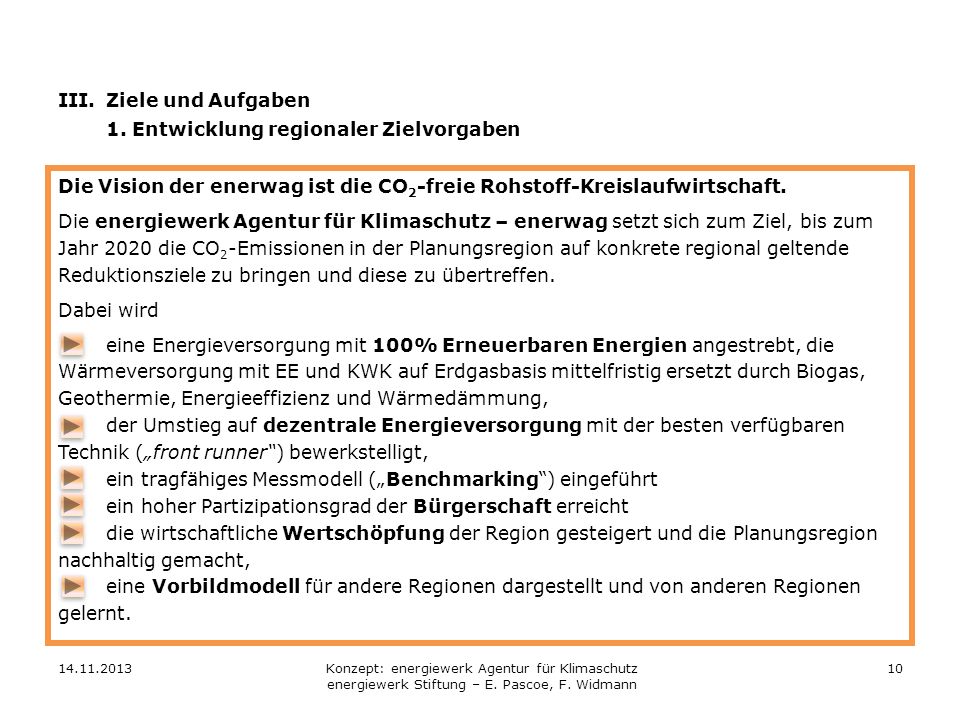 III. Ziele und Aufgaben
1. Entwicklung regionaler Zielvorgaben

Die Vision der enerwag ist die $CO_2$-freie Rohstoff-Kreislaufwirtschaft.

Die energiewerk Agentur für Klimaschutz – enerwag setzt sich zum Ziel, bis zum Jahr 2020 die $CO_2$-Emissionen in der Planungsregion auf konkrete regional geltende Reduktionsziele zu bringen und diese zu übertreffen.

Dabei wird

eine Energieversorgung mit 100% Erneuerbaren Energien angestrebt, die Wärmeversorgung mit EE und KWK auf Erdgasbasis mittelfristig ersetzt durch Biogas, Geothermie, Energieeffizienz und Wärmedämmung,
der Umstieg auf dezentrale Energieversorgung mit der besten verfügbaren Technik („front runner“) bewerkstelligt,
ein tragfähiges Messmodell („Benchmarking“) eingeführt
ein hoher Partizipationsgrad der Bürgerschaft erreicht
die wirtschaftliche Wertschöpfung der Region gesteigert und die Planungsregion nachhaltig gemacht,
eine Vorbildmodell für andere Regionen dargestellt und von anderen Regionen gelernt.

14.11.2013
Konzept: energiewerk Agentur für Klimaschutz
energiewerk Stiftung – E. Pascoe, F. Widmann
10